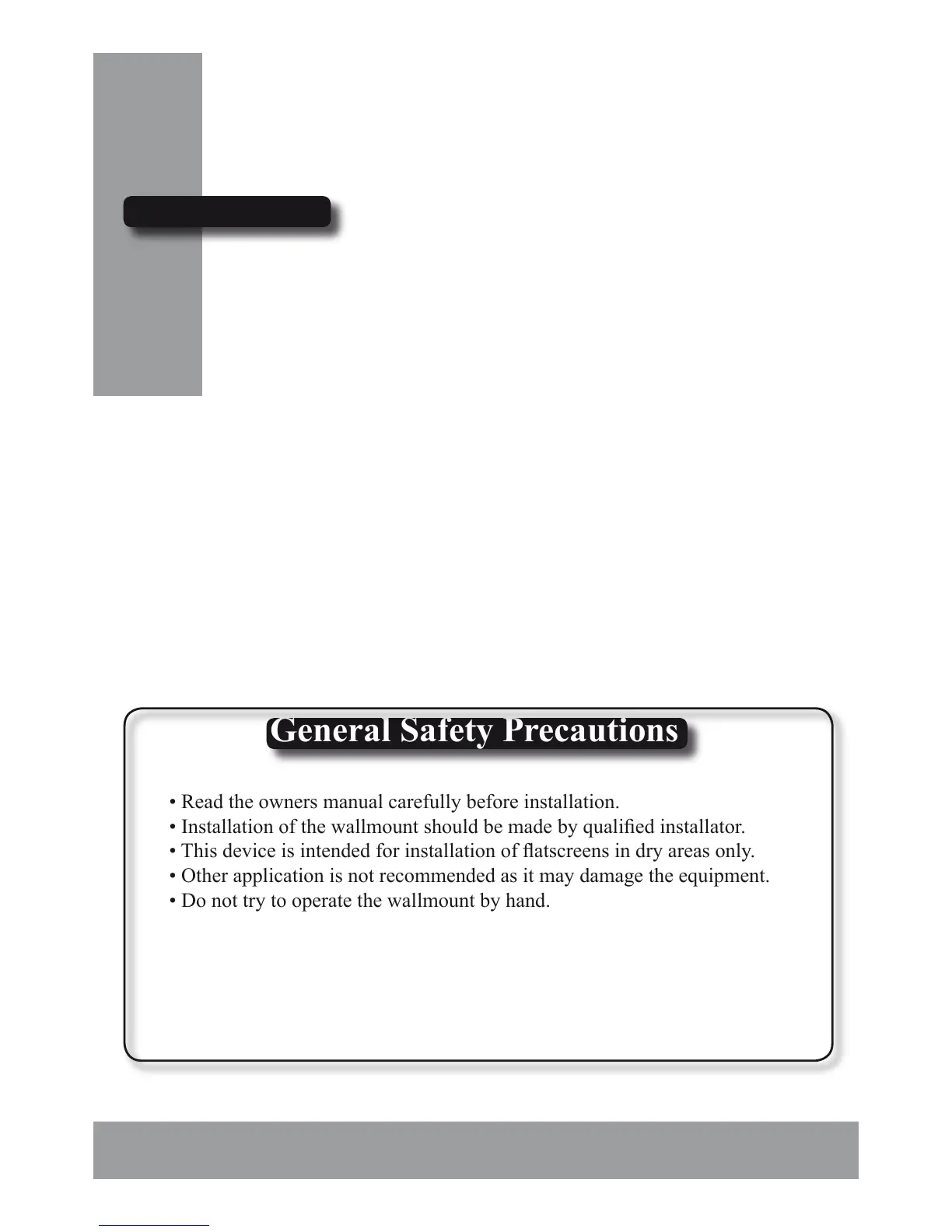 General Safety Precautions

• Read the owners manual carefully before installation.
• Installation of the wallmount should be made by qualified installator.
• This device is intended for installation of flatscreens in dry areas only.
• Other application is not recommended as it may damage the equipment.
• Do not try to operate the wallmount by hand.